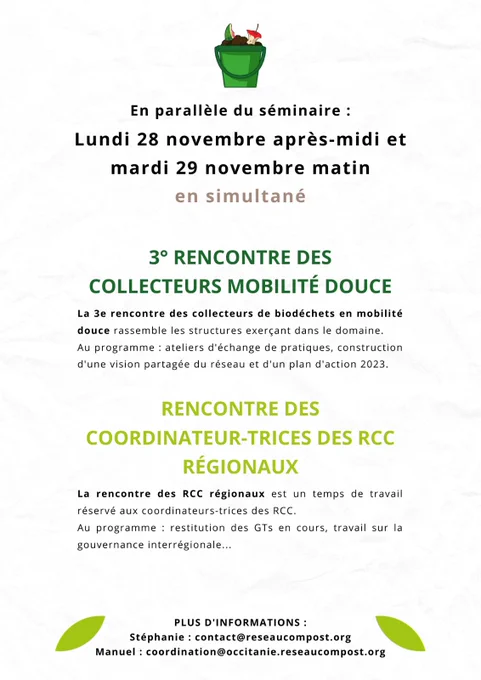 En parallèle du séminaire :
Lundi 28 novembre après-midi et mardi 29 novembre matin
en simultané

3° RENCONTRE DES COLLECTEURS MOBILITÉ DOUCE

La 3e rencontre des collecteurs de biodéchets en mobilité douce rassemble les structures exerçant dans le domaine.
Au programme : ateliers d'échange de pratiques, construction d'une vision partagée du réseau et d'un plan d'action 2023.

RENCONTRE DES COORDINATEUR-TRICES DES RCC RÉGIONAUX

La rencontre des RCC régionaux est un temps de travail réservé aux coordinateurs-trices des RCC.
Au programme : restitution des GTs en cours, travail sur la gouvernance interrégionale...

PLUS D'INFORMATIONS :
Stéphanie : contact@reseaucompost.org
Manuel : coordination@occitanie.reseaucompost.org